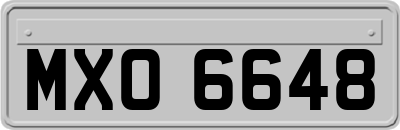 MXO 6648